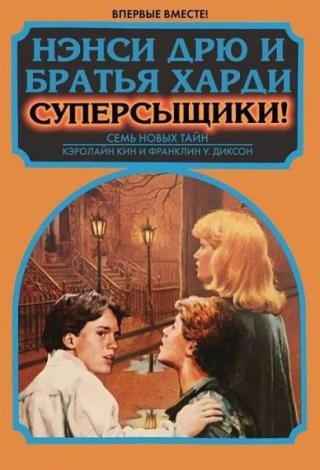 ВПЕРВЫЕ ВМЕСТЕ!

НЭНСИ ДРЮ И БРАТЬЯ ХАРДИ

СУПЕРСЫЩИКИ!

СЕМЬ НОВЫХ ТАЙН

КЭРОЛАЙН КИН И ФРАНКЛИН У. ДИКСОН